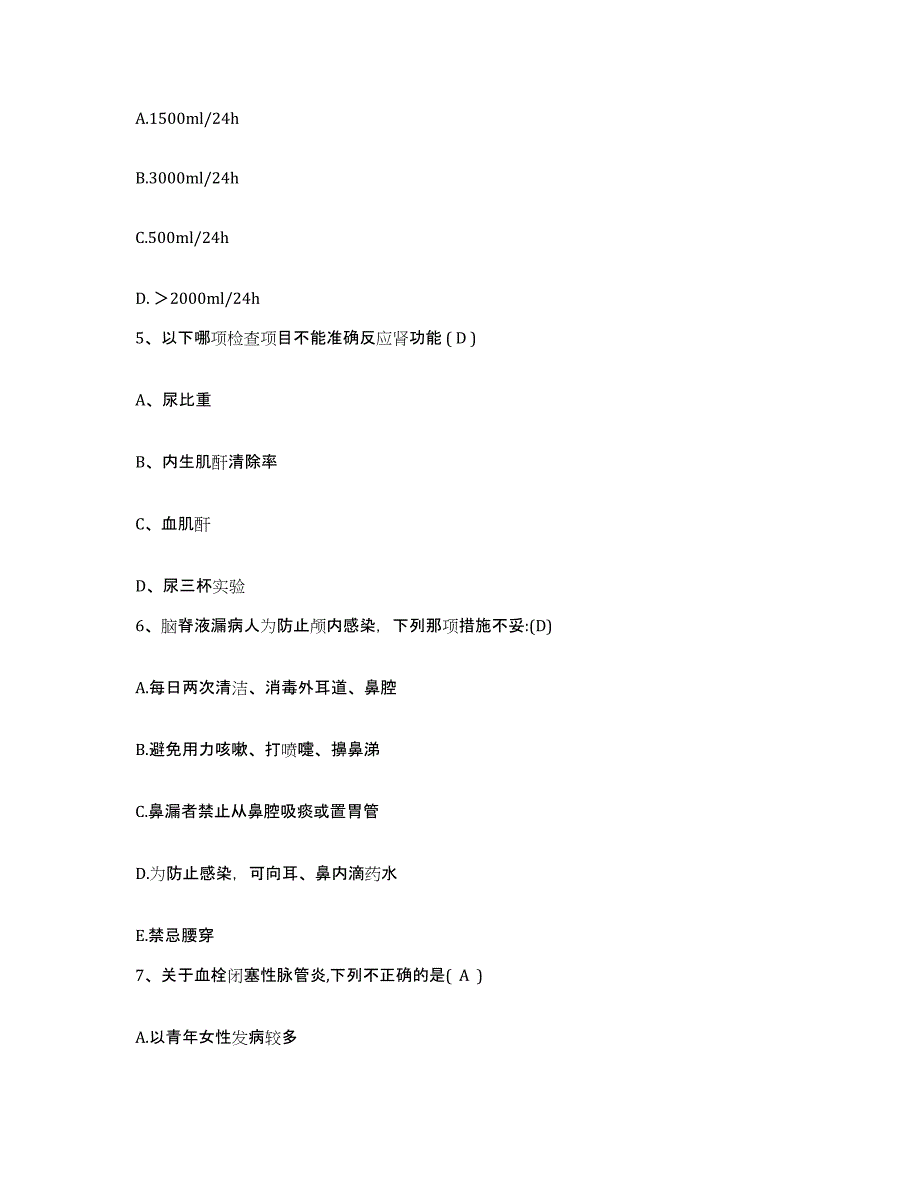 A.1500ml/24h

B.3000ml/24h

C.500ml/24h

D. ＞2000ml/24h

5、以下哪项检查项目不能准确反应肾功能 ( D )

A、尿比重

B、内生肌酐清除率

C、血肌酐

D、尿三杯实验

6、脑脊液漏病人为防止颅内感染，下列那项措施不妥:(D)

A.每日两次清洁、消毒外耳道、鼻腔

B.避免用力咳嗽、打喷嚏、擤鼻涕

C.鼻漏者禁止从鼻腔吸痰或置胃管

D.为防止感染，可向耳、鼻内滴药水

E.禁忌腰穿

7、关于血栓闭塞性脉管炎,下列不正确的是( A )

A.以青年女性发病较多